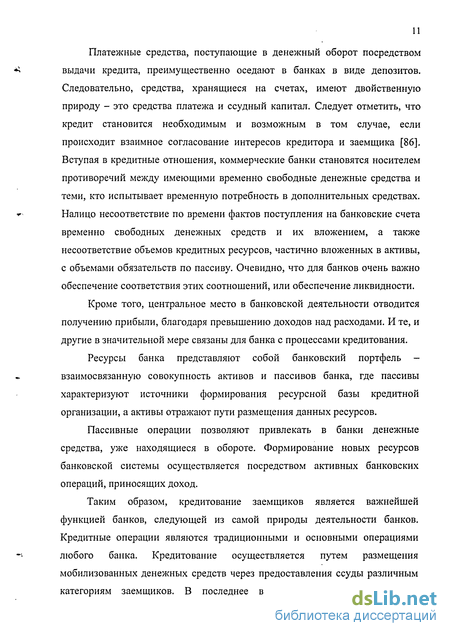 11

Платежные средства, поступающие в денежный оборот посредством выдачи кредита, преимущественно оседают в банках в виде депозитов. Следовательно, средства, хранящиеся на счетах, имеют двойственную природу – это средства платежа и ссудный капитал. Следует отметить, что кредит становится необходимым и возможным в том случае, если происходит взаимное согласование интересов кредитора и заемщика [86]. Вступая в кредитные отношения, коммерческие банки становятся носителем противоречий между имеющими временно свободные денежные средства и теми, кто испытывает временную потребность в дополнительных средствах. Налицо несоответствие по времени фактов поступления на банковские счета временно свободных денежных средств и их вложением, а также несоответствие объемов кредитных ресурсов, частично вложенных в активы, с объемами обязательств по пассиву. Очевидно, что для банков очень важно обеспечение соответствия этих соотношений, или обеспечение ликвидности.

Кроме того, центральное место в банковской деятельности отводится получению прибыли, благодаря превышению доходов над расходами. И те, и другие в значительной мере связаны для банка с процессами кредитования.

Ресурсы банка представляют собой банковский портфель – взаимосвязанную совокупность активов и пассивов банка, где пассивы характеризуют источники формирования ресурсной базы кредитной организации, а активы отражают пути размещения данных ресурсов.

Пассивные операции позволяют привлекать в банки денежные средства, уже находящиеся в обороте. Формирование новых ресурсов банковской системы осуществляется посредством активных банковских операций, приносящих доход.

Таким образом, кредитование заемщиков является важнейшей функцией банков, следующей из самой природы деятельности банков. Кредитные операции являются традиционными и основными операциями любого банка. Кредитование осуществляется путем размещения мобилизованных денежных средств через предоставления ссуды различным категориям заемщиков. В последнее в

dsLib.net
библиотека диссертаций